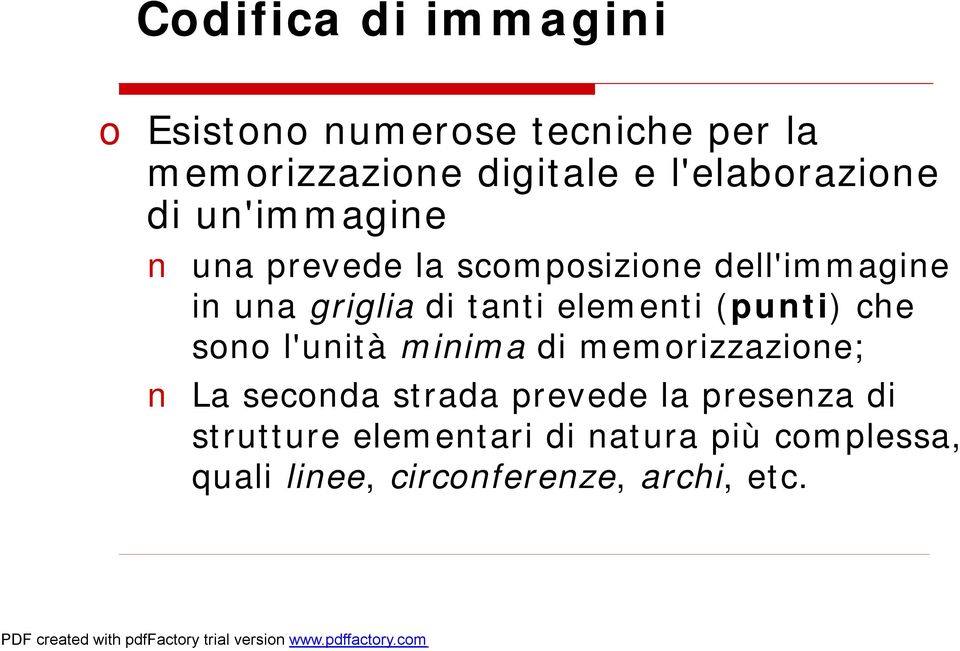 Codifica di immagini

o Esistono numerose tecniche per la memorizzazione digitale e l'elaborazione di un'immagine

n una prevede la scomposizione dell'immagine in una griglia di tanti elementi (punti) che sono l'unità minima di memorizzazione;

n La seconda strada prevede la presenza di strutture elementari di natura più complessa, quali linee, circonferenze, archi, etc.

PDF created with pdfFactory trial version www.pdffactory.com